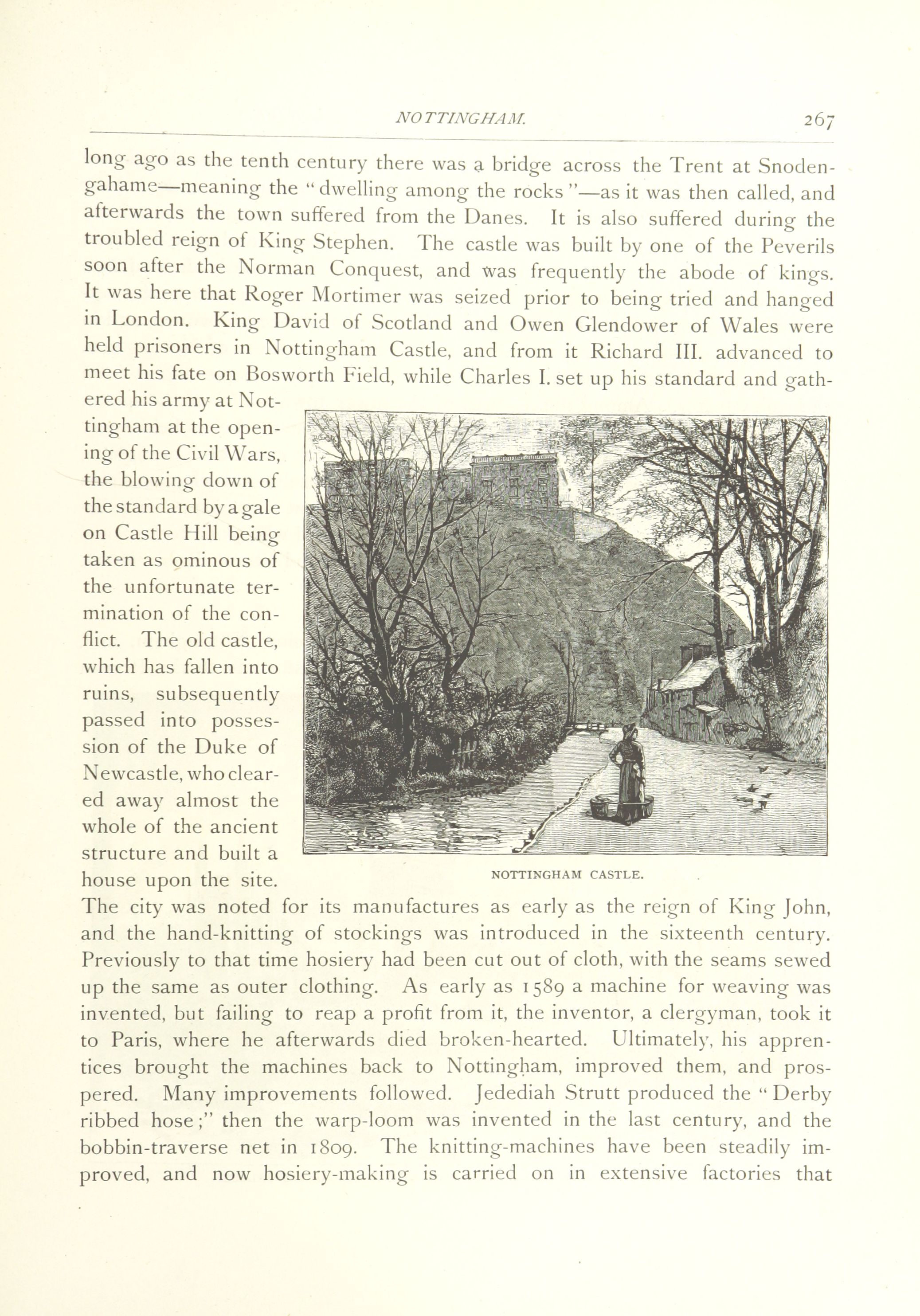 NOTTINGHAM. 267

long ago as the tenth century there was a bridge across the Trent at Snodengahame—meaning the "dwelling among the rocks"—as it was then called, and afterwards the town suffered from the Danes. It is also suffered during the troubled reign of King Stephen. The castle was built by one of the Peverils soon after the Norman Conquest, and was frequently the abode of kings. It was here that Roger Mortimer was seized prior to being tried and hanged in London. King David of Scotland and Owen Glendower of Wales were held prisoners in Nottingham Castle, and from it Richard III. advanced to meet his fate on Bosworth Field, while Charles I. set up his standard and gathered his army at Nottingham at the opening of the Civil Wars, the blowing down of the standard by a gale on Castle Hill being taken as ominous of the unfortunate termination of the conflict. The old castle, which has fallen into ruins, subsequently passed into possession of the Duke of Newcastle, who cleared away almost the whole of the ancient structure and built a house upon the site.

NOTTINGHAM CASTLE.

The city was noted for its manufactures as early as the reign of King John, and the hand-knitting of stockings was introduced in the sixteenth century. Previously to that time hosiery had been cut out of cloth, with the seams sewed up the same as outer clothing. As early as 1589 a machine for weaving was invented, but failing to reap a profit from it, the inventor, a clergyman, took it to Paris, where he afterwards died broken-hearted. Ultimately, his apprentices brought the machines back to Nottingham, improved them, and prospered. Many improvements followed. Jedediah Strutt produced the "Derby ribbed hose;" then the warp-loom was invented in the last century, and the bobbin-traverse net in 1809. The knitting-machines have been steadily improved, and now hosiery-making is carried on in extensive factories that